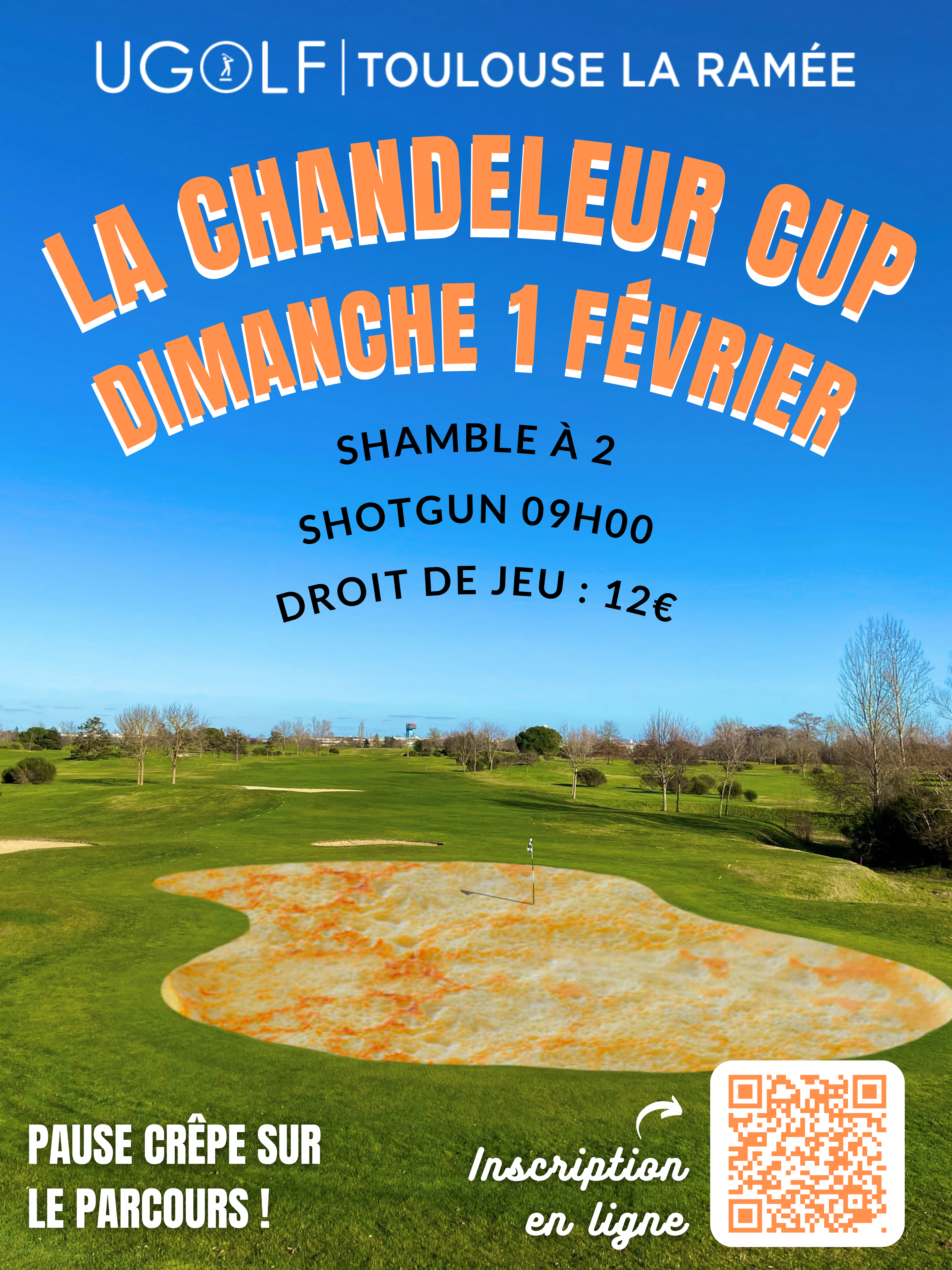 UGOLF | TOULOUSE LA RAMÉE

LA CHANDELEUR CUP
DIMANCHE 1 FÉVRIER

SHAMBLE À 2

SHOTGUN 09H00

DROIT DE JEU : 12€

PAUSE CRÊPE SUR LE PARCOURS !

Inscription en ligne